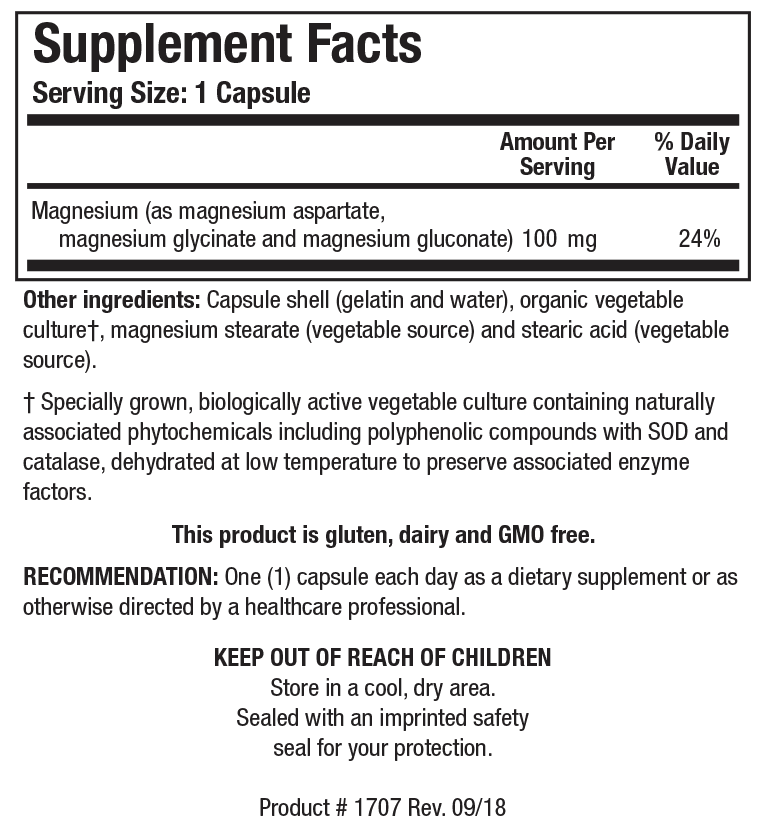 Supplement Facts
Serving Size: 1 Capsule

| | Amount Per Serving | % Daily Value |
|---|---|---|
| Magnesium (as magnesium aspartate, magnesium glycinate and magnesium gluconate) | 100 mg | 24% |

Other ingredients: Capsule shell (gelatin and water), organic vegetable culture†, magnesium stearate (vegetable source) and stearic acid (vegetable source).

† Specially grown, biologically active vegetable culture containing naturally associated phytochemicals including polyphenolic compounds with SOD and catalase, dehydrated at low temperature to preserve associated enzyme factors.

This product is gluten, dairy and GMO free.

RECOMMENDATION: One (1) capsule each day as a dietary supplement or as otherwise directed by a healthcare professional.

KEEP OUT OF REACH OF CHILDREN
Store in a cool, dry area.
Sealed with an imprinted safety seal for your protection.

Product # 1707 Rev. 09/18